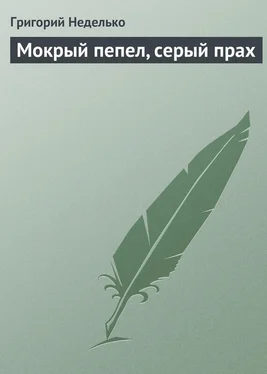 Григорий Неделько

Мокрый пепел, серый прах